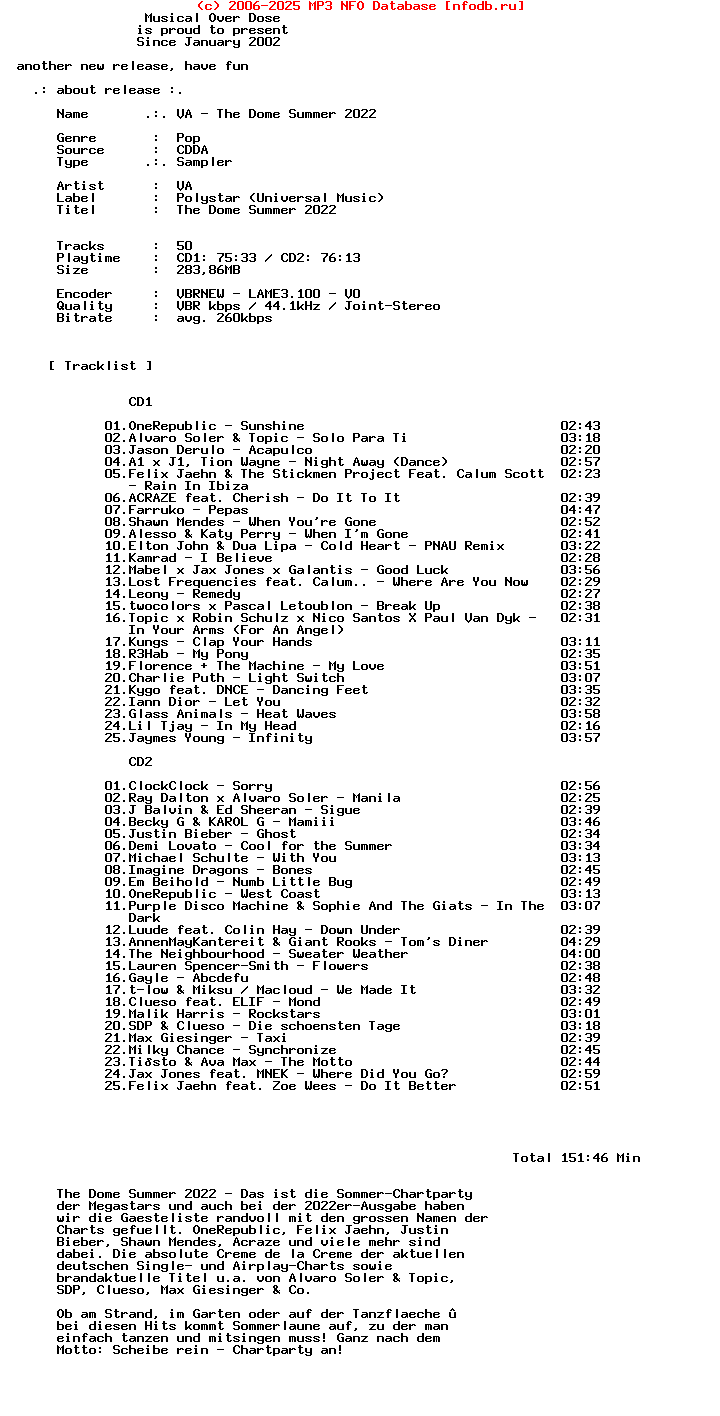 (c) 2006-2025 MP3 NFO Database [nfodb.ru]
Musical Over Dose
is proud to present
Since January 2002

another new release, have fun

.: about release :.

Name .:. VA - The Dome Summer 2022

Genre : Pop
Source : CDDA
Type .:. Sampler

Artist : VA
Label : Polystar (Universal Music)
Titel : The Dome Summer 2022

Tracks : 50
Playtime : CD1: 75:33 / CD2: 76:13
Size : 283,86MB

Encoder : VBRNEW - LAME3.100 - V0
Quality : VBR kbps / 44.1kHz / Joint-Stereo
Bitrate : avg. 260kbps

[ Tracklist ]

CD1

01.OneRepublic - Sunshine 02:43
02.Alvaro Soler & Topic - Solo Para Ti 03:18
03.Jason Derulo - Acapulco 02:20
04.A1 x J1, Tion Wayne - Night Away (Dance) 02:57
05.Felix Jaehn & The Stickmen Project Feat. Calum Scott - Rain In Ibiza 02:23
06.ACRAZE feat. Cherish - Do It To It 02:39
07.Farruko - Pepas 04:47
08.Shawn Mendes - When You're Gone 02:52
09.Alesso & Katy Perry - When I'm Gone 02:41
10.Elton John & Dua Lipa - Cold Heart - PNAU Remix 03:22
11.Kamrad - I Believe 02:28
12.Mabel x Jax Jones x Galantis - Good Luck 03:56
13.Lost Frequencies feat. Calum.. - Where Are You Now 02:29
14.Leony - Remedy 02:27
15.twocolors x Pascal Letoublon - Break Up 02:38
16.Topic x Robin Schulz x Nico Santos X Paul Van Dyk - In Your Arms (For An Angel) 02:31
17.Kungs - Clap Your Hands 03:11
18.R3Hab - My Pony 02:35
19.Florence + The Machine - My Love 03:51
20.Charlie Puth - Light Switch 03:07
21.Kygo feat. DNCE - Dancing Feet 03:35
22.Iann Dior - Let You 02:32
23.Glass Animals - Heat Waves 03:58
24.Lil Tjay - In My Head 02:16
25.Jaymes Young - Infinity 03:57

CD2

01.ClockClock - Sorry 02:56
02.Ray Dalton x Alvaro Soler - Manila 02:25
03.J Balvin & Ed Sheeran - Sigue 02:39
04.Becky G & KAROL G - Mamiii 03:46
05.Justin Bieber - Ghost 02:34
06.Demi Lovato - Cool for the Summer 03:34
07.Michael Schulte - With You 03:13
08.Imagine Dragons - Bones 02:45
09.Em Beihold - Numb Little Bug 02:49
10.OneRepublic - West Coast 03:13
11.Purple Disco Machine & Sophie And The Giats - In The Dark 03:07
12.Luude feat. Colin Hay - Down Under 02:39
13.AnnenMayKantereit & Giant Rooks - Tom's Diner 04:29
14.The Neighbourhood - Sweater Weather 04:00
15.Lauren Spencer-Smith - Flowers 02:38
16.Gayle - Abcdefu 02:48
17.t-low & Miksu / Macloud - We Made It 03:32
18.Clueso feat. ELIF - Mond 02:49
19.Malik Harris - Rockstars 03:01
20.SDP & Clueso - Die schoensten Tage 03:18
21.Max Giesinger - Taxi 02:39
22.Milky Chance - Synchronize 02:45
23.Tiësto & Ava Max - The Motto 02:44
24.Jax Jones feat. MNEK - Where Did You Go? 02:59
25.Felix Jaehn feat. Zoe Wees - Do It Better 02:51

Total 151:46 Min

The Dome Summer 2022 - Das ist die Sommer-Chartparty der Megastars und auch bei der 2022er-Ausgabe haben wir die Gaesteliste randvoll mit den grossen Namen der Charts gefuellt. OneRepublic, Felix Jaehn, Justin Bieber, Shawn Mendes, Acraze und viele mehr sind dabei. Die absolute Creme de la Creme der aktuellen deutschen Single- und Airplay-Charts sowie brandaktuelle Titel u.a. von Alvaro Soler & Topic, SDP, Clueso, Max Giesinger & Co.

Ob am Strand, im Garten oder auf der Tanzflaeche û bei diesen Hits kommt Sommerlaune auf, zu der man einfach tanzen und mitsingen muss! Ganz nach dem Motto: Scheibe rein - Chartparty an!